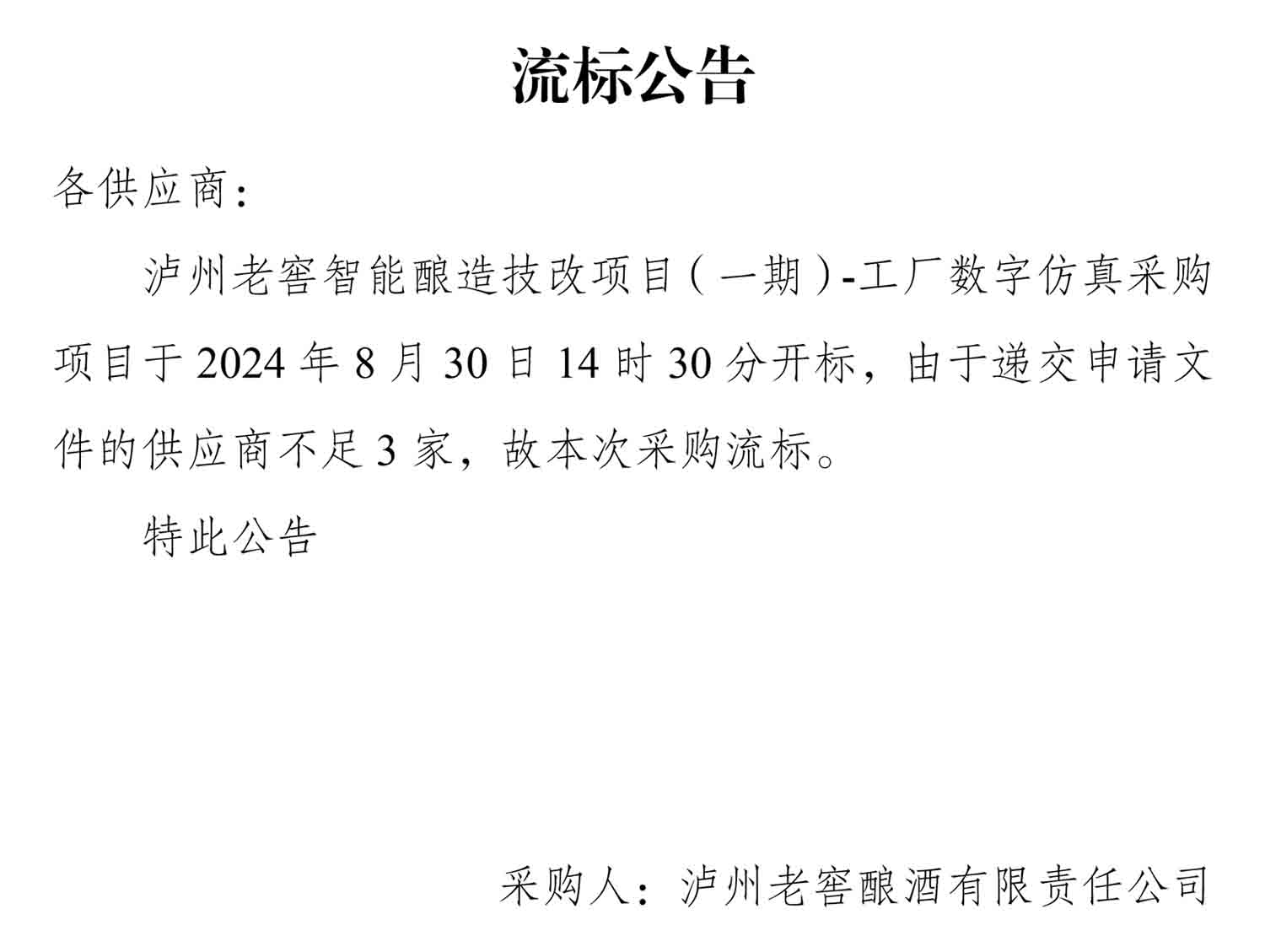 流标公告

各供应商：

泸州老窖智能酿造技改项目（一期）-工厂数字仿真采购项目于 2024 年 8 月 30 日 14 时 30 分开标，由于递交申请文件的供应商不足 3 家，故本次采购流标。

特此公告

采购人：泸州老窖酿酒有限责任公司